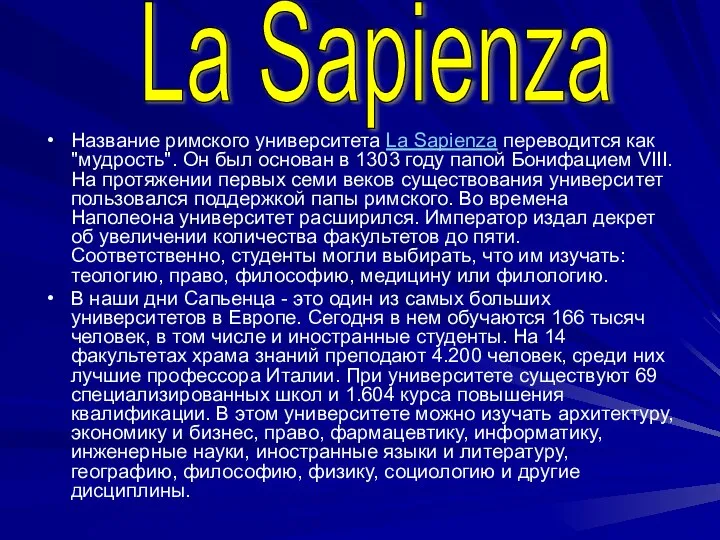 La Sapienza

• Название римского университета La Sapienza переводится как "мудрость". Он был основан в 1303 году папой Бонифацием VIII. На протяжении первых семи веков существования университет пользовался поддержкой папы римского. Во времена Наполеона университет расширился. Император издал декрет об увеличении количества факультетов до пяти. Соответственно, студенты могли выбирать, что им изучать: теологию, право, философию, медицину или филологию.

• В наши дни Сапьенца - это один из самых больших университетов в Европе. Сегодня в нем обучаются 166 тысяч человек, в том числе и иностранные студенты. На 14 факультетах храма знаний преподают 4.200 человек, среди них лучшие профессора Италии. При университете существуют 69 специализированных школ и 1.604 курса повышения квалификации. В этом университете можно изучать архитектуру, экономику и бизнес, право, фармацевтику, информатику, инженерные науки, иностранные языки и литературу, географию, философию, физику, социологию и другие дисциплины.